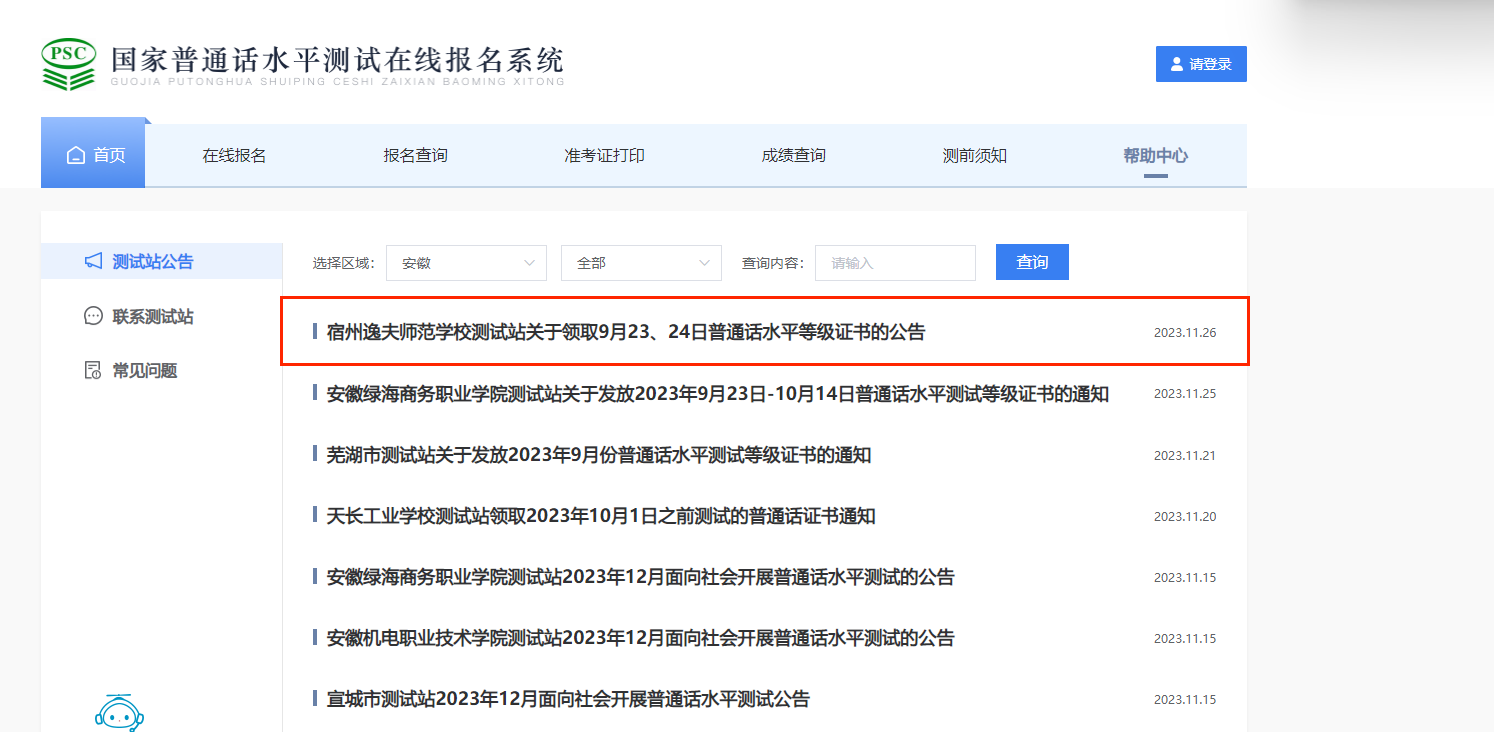 PSC
国家普通话水平测试在线报名系统
GUOJIA PUTONGHUA SHUIPING CESHI ZAIXIAN BAOMING XITONG

请登录

首页
在线报名
报名查询
准考证打印
成绩查询
测前须知
帮助中心

测试站公告
联系测试站
常见问题

选择区域: 安徽 全部 查询内容: 请输入 查询

宿州逸夫师范学校测试站关于领取9月23、24日普通话水平等级证书的公告 2023.11.26

安徽绿海商务职业学院测试站关于发放2023年9月23日-10月14日普通话水平测试等级证书的通知 2023.11.25

芜湖市测试站关于发放2023年9月份普通话水平测试等级证书的通知 2023.11.21

天长工业学校测试站领取2023年10月1日之前测试的普通话证书通知 2023.11.20

安徽绿海商务职业学院测试站2023年12月面向社会开展普通话水平测试的公告 2023.11.15

安徽机电职业技术学院测试站2023年12月面向社会开展普通话水平测试的公告 2023.11.15

宣城市测试站2023年12月面向社会开展普通话水平测试公告 2023.11.15